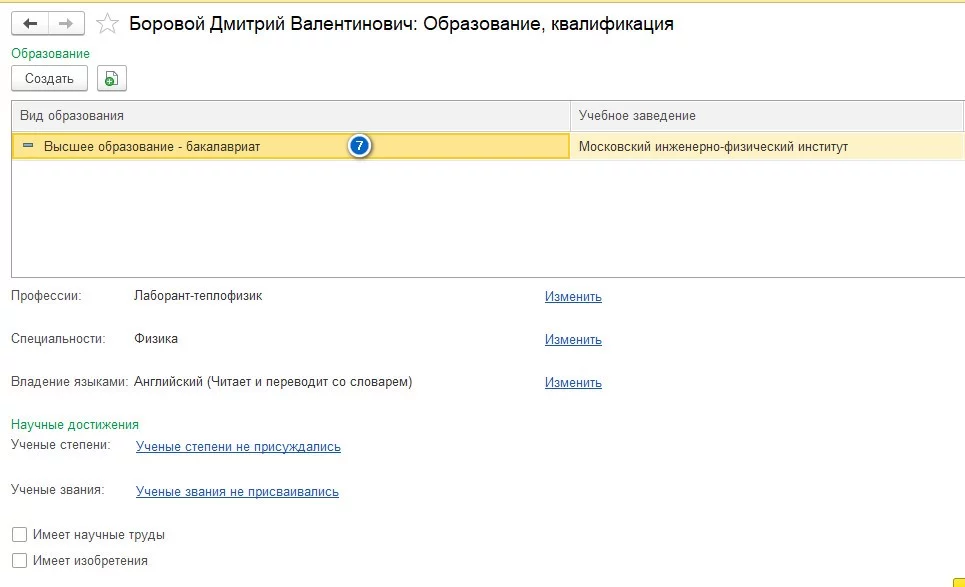 Боровой Дмитрий Валентинович: Образование, квалификация

Образование

Создать

| Вид образования | Учебное заведение |
|---|---|
| Высшее образование - бакалавриат 7 | Московский инженерно-физический институт |

Профессии: Лаборант-теплофизик Изменить

Специальности: Физика Изменить

Владение языками: Английский (Читает и переводит со словарем) Изменить

Научные достижения

Ученые степени: Ученые степени не присуждались

Ученые звания: Ученые звания не присваивались

Имеет научные труды

Имеет изобретения